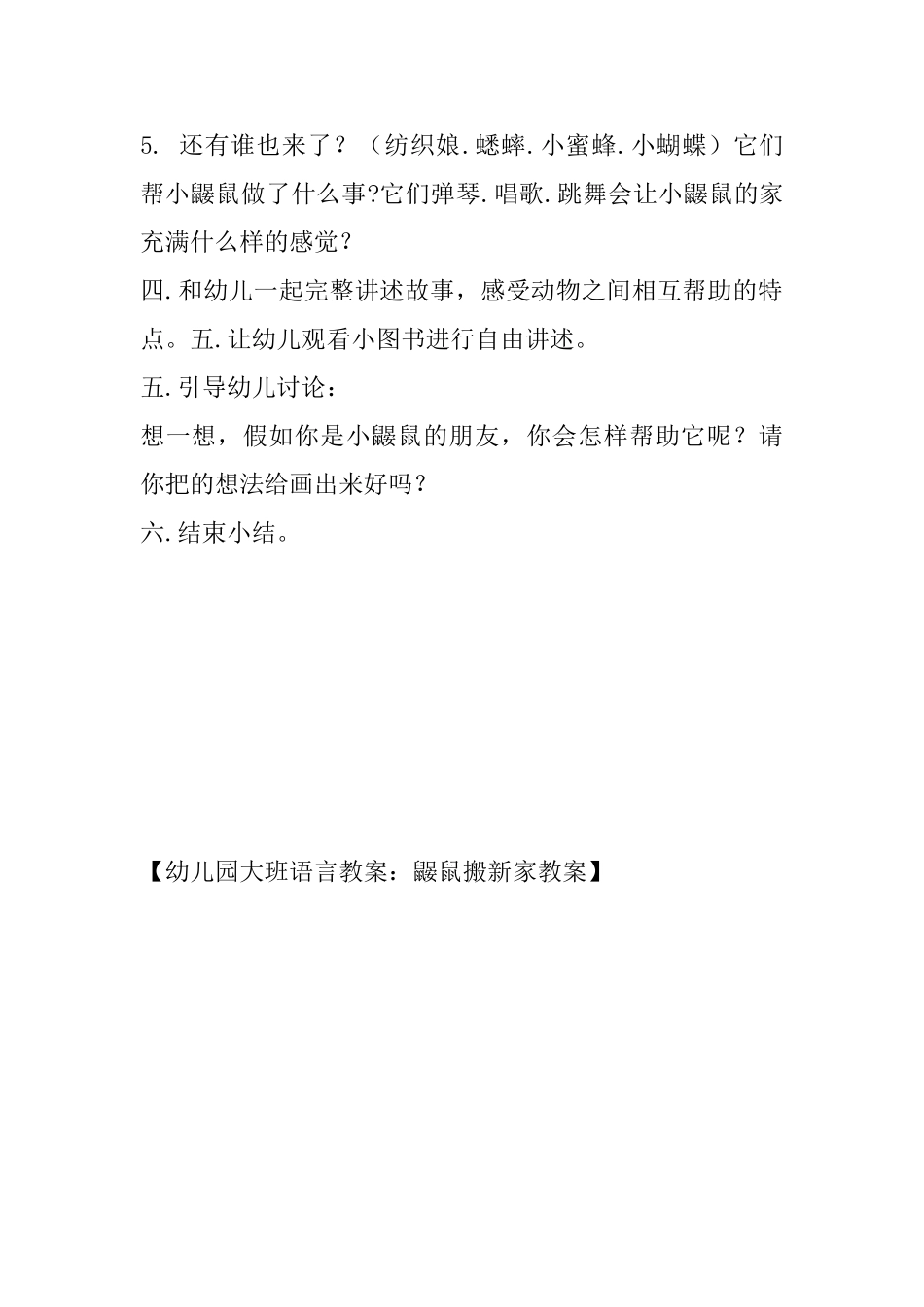 5. 还有谁也来了？（纺织娘.蟋蟀.小蜜蜂.小蝴蝶）它们帮小鼹鼠做了什么事?它们弹琴.唱歌.跳舞会让小鼹鼠的家充满什么样的感觉？

四.和幼儿一起完整讲述故事，感受动物之间相互帮助的特点。五.让幼儿观看小图书进行自由讲述。

五.引导幼儿讨论：

想一想，假如你是小鼹鼠的朋友，你会怎样帮助它呢？请你把的想法给画出来好吗？

六.结束小结。

【幼儿园大班语言教案：鼹鼠搬新家教案】